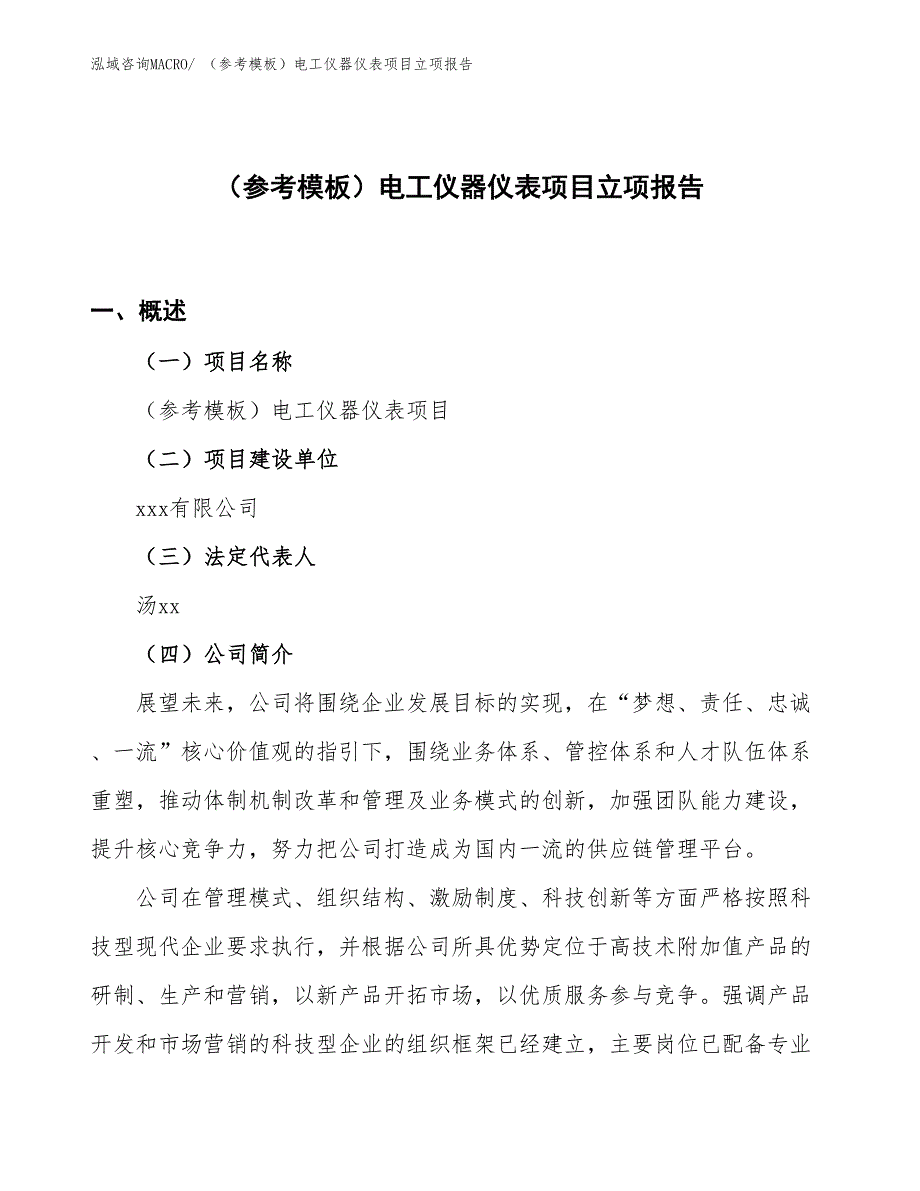 泓域咨询MACRO/ （参考模板）电工仪器仪表项目立项报告

（参考模板）电工仪器仪表项目立项报告

一、概述

（一）项目名称

（参考模板）电工仪器仪表项目

（二）项目建设单位

xxx有限公司

（三）法定代表人

汤xx

（四）公司简介

展望未来，公司将围绕企业发展目标的实现，在“梦想、责任、忠诚、一流”核心价值观的指引下，围绕业务体系、管控体系和人才队伍体系重塑，推动体制机制改革和管理及业务模式的创新，加强团队能力建设，提升核心竞争力，努力把公司打造成为国内一流的供应链管理平台。

公司在管理模式、组织结构、激励制度、科技创新等方面严格按照科技型现代企业要求执行，并根据公司所具优势定位于高技术附加值产品的研制、生产和营销，以新产品开拓市场，以优质服务参与竞争。强调产品开发和市场营销的科技型企业的组织框架已经建立，主要岗位已配备专业